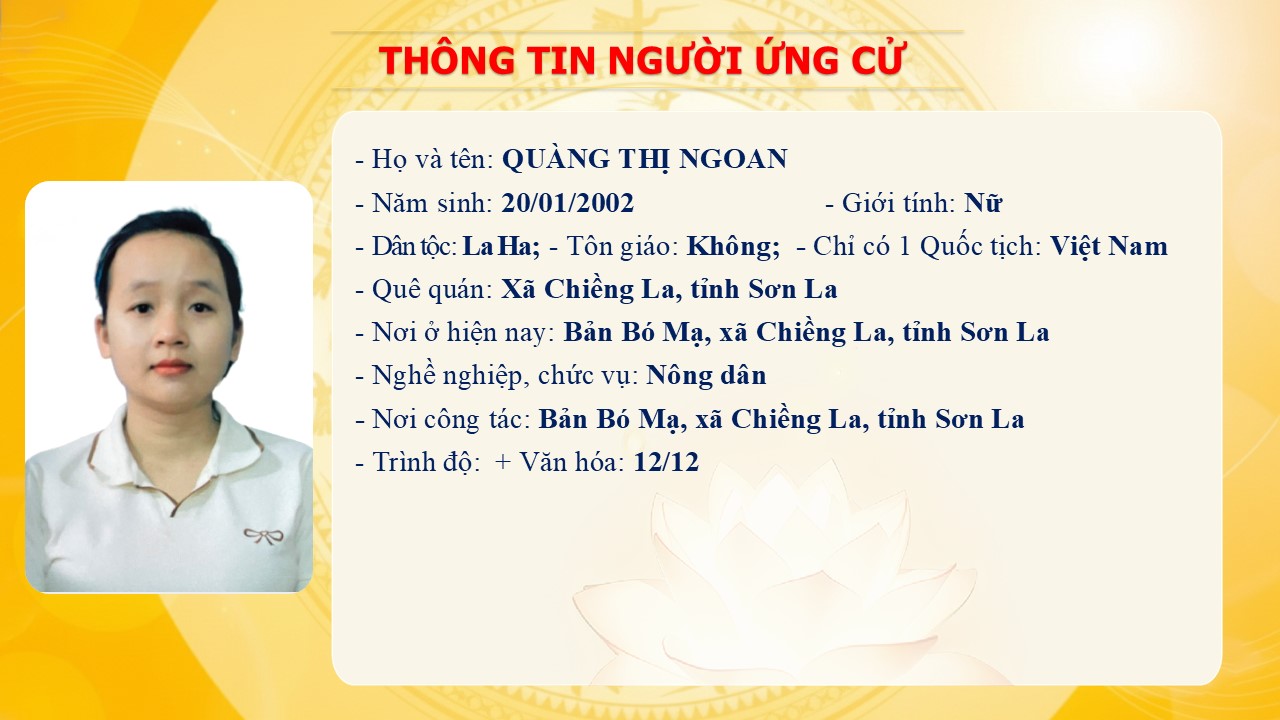 THÔNG TIN NGƯỜI ỨNG CỬ

- Họ và tên: QUÀNG THỊ NGOAN

- Năm sinh: 20/01/2002 - Giới tính: Nữ

- Dân tộc: La Ha; - Tôn giáo: Không; - Chỉ có 1 Quốc tịch: Việt Nam

- Quê quán: Xã Chiềng La, tỉnh Sơn La

- Nơi ở hiện nay: Bản Bó Mạ, xã Chiềng La, tỉnh Sơn La

- Nghề nghiệp, chức vụ: Nông dân

- Nơi công tác: Bản Bó Mạ, xã Chiềng La, tỉnh Sơn La

- Trình độ: + Văn hóa: 12/12